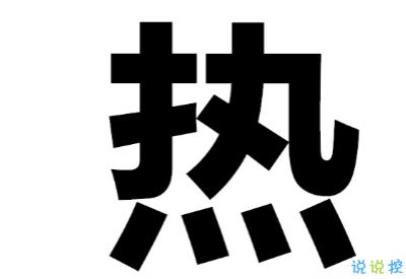 热

说说控